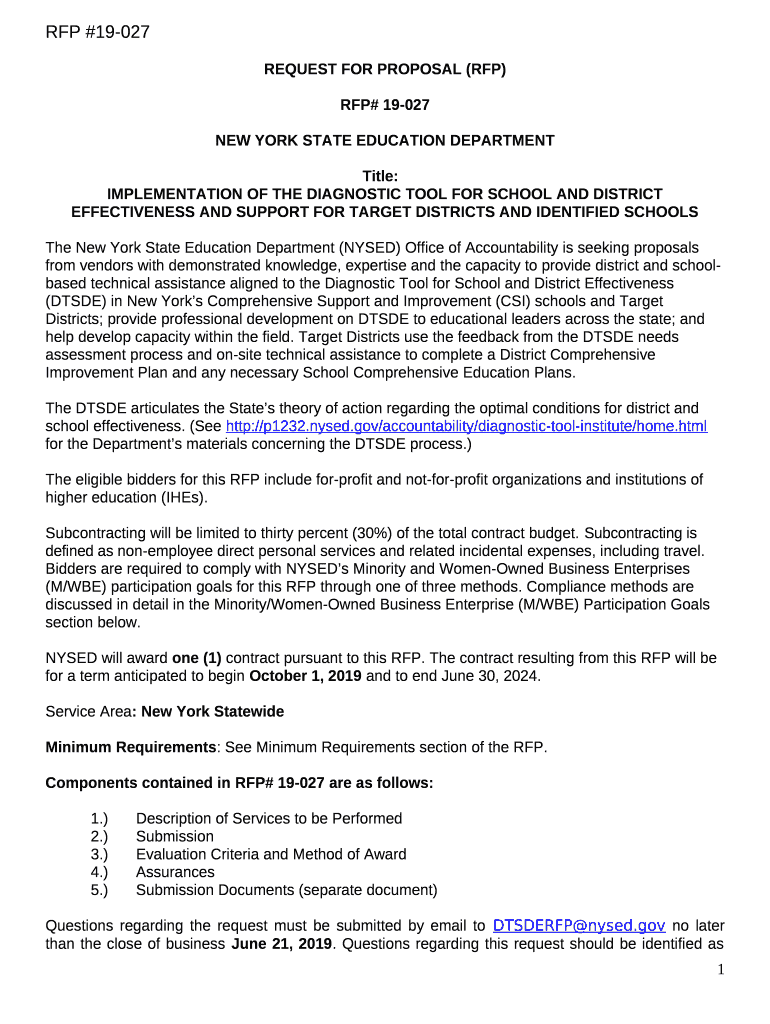 RFP #19-027

REQUEST FOR PROPOSAL (RFP)

RFP# 19-027

NEW YORK STATE EDUCATION DEPARTMENT

Title:
IMPLEMENTATION OF THE DIAGNOSTIC TOOL FOR SCHOOL AND DISTRICT EFFECTIVENESS AND SUPPORT FOR TARGET DISTRICTS AND IDENTIFIED SCHOOLS

The New York State Education Department (NYSED) Office of Accountability is seeking proposals from vendors with demonstrated knowledge, expertise and the capacity to provide district and school-based technical assistance aligned to the Diagnostic Tool for School and District Effectiveness (DTSDE) in New York's Comprehensive Support and Improvement (CSI) schools and Target Districts; provide professional development on DTSDE to educational leaders across the state; and help develop capacity within the field. Target Districts use the feedback from the DTSDE needs assessment process and on-site technical assistance to complete a District Comprehensive Improvement Plan and any necessary School Comprehensive Education Plans.

The DTSDE articulates the State's theory of action regarding the optimal conditions for district and school effectiveness. (See http://p1232.nysed.gov/accountability/diagnostic-tool-institute/home.html for the Department's materials concerning the DTSDE process.)

The eligible bidders for this RFP include for-profit and not-for-profit organizations and institutions of higher education (IHEs).

Subcontracting will be limited to thirty percent (30%) of the total contract budget. Subcontracting is defined as non-employee direct personal services and related incidental expenses, including travel. Bidders are required to comply with NYSED's Minority and Women-Owned Business Enterprises (M/WBE) participation goals for this RFP through one of three methods. Compliance methods are discussed in detail in the Minority/Women-Owned Business Enterprise (M/WBE) Participation Goals section below.

NYSED will award one (1) contract pursuant to this RFP. The contract resulting from this RFP will be for a term anticipated to begin October 1, 2019 and to end June 30, 2024.

Service Area: New York Statewide

Minimum Requirements: See Minimum Requirements section of the RFP.

Components contained in RFP# 19-027 are as follows:

1.) Description of Services to be Performed
2.) Submission
3.) Evaluation Criteria and Method of Award
4.) Assurances
5.) Submission Documents (separate document)

Questions regarding the request must be submitted by email to DTSDERFP@nysed.gov no later than the close of business June 21, 2019. Questions regarding this request should be identified as

1